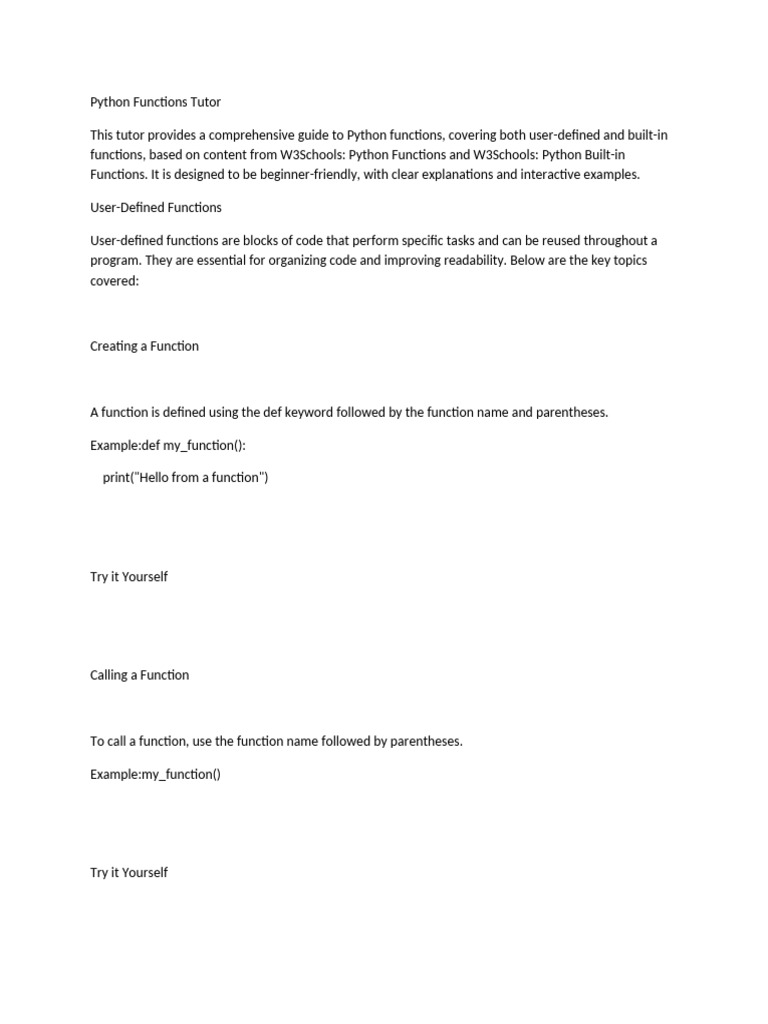 Python Functions Tutor

This tutor provides a comprehensive guide to Python functions, covering both user-defined and built-in functions, based on content from W3Schools: Python Functions and W3Schools: Python Built-in Functions. It is designed to be beginner-friendly, with clear explanations and interactive examples.

User-Defined Functions

User-defined functions are blocks of code that perform specific tasks and can be reused throughout a program. They are essential for organizing code and improving readability. Below are the key topics covered:

Creating a Function

A function is defined using the def keyword followed by the function name and parentheses.

Example:def my_function():

print("Hello from a function")

Try it Yourself

Calling a Function

To call a function, use the function name followed by parentheses.

Example:my_function()

Try it Yourself